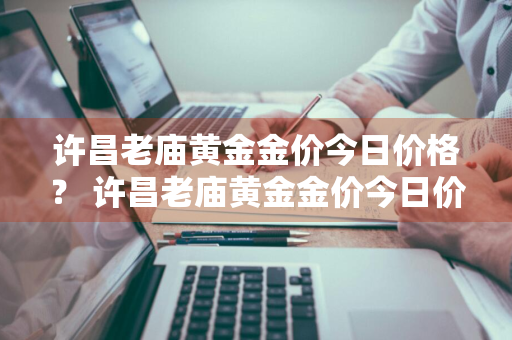 许昌老庙黄金金价今日价格？ 许昌老庙黄金金价今日价